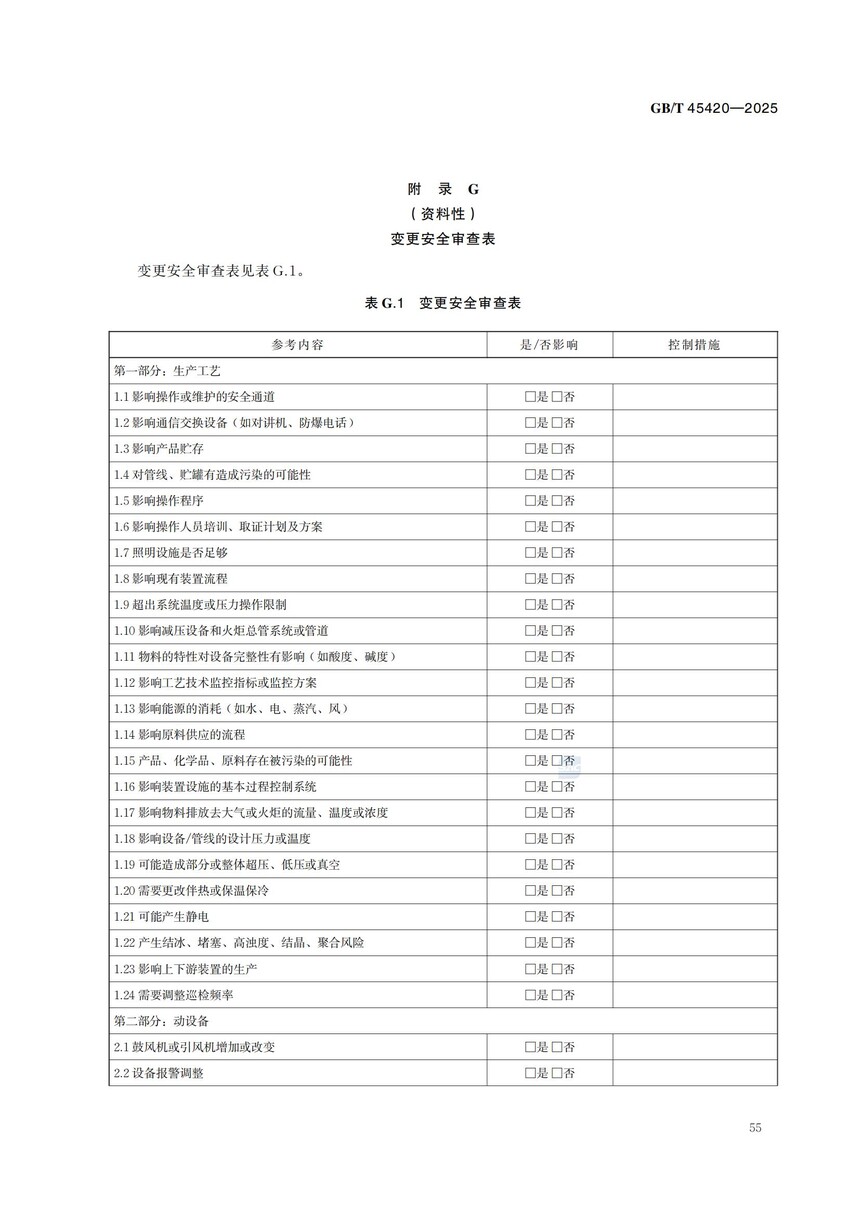 GB/T 45420—2025

附　录　G
（资料性）
变更安全审查表

变更安全审查表见表G.1。

表G.1　变更安全审查表

| 参考内容 | 是/否影响 | 控制措施 |
|---|---|---|
| 第一部分：生产工艺 | | |
| 1.1 影响操作或维护的安全通道 | □是 □否 | |
| 1.2 影响通信交换设备（如对讲机、防爆电话） | □是 □否 | |
| 1.3 影响产品贮存 | □是 □否 | |
| 1.4 对管线、贮罐有造成污染的可能性 | □是 □否 | |
| 1.5 影响操作程序 | □是 □否 | |
| 1.6 影响操作人员培训、取证计划及方案 | □是 □否 | |
| 1.7 照明设施是否足够 | □是 □否 | |
| 1.8 影响现有装置流程 | □是 □否 | |
| 1.9 超出系统温度或压力操作限制 | □是 □否 | |
| 1.10 影响减压设备和火炬总管系统或管道 | □是 □否 | |
| 1.11 物料的特性对设备完整性有影响（如酸度、碱度） | □是 □否 | |
| 1.12 影响工艺技术监控指标或监控方案 | □是 □否 | |
| 1.13 影响能源的消耗（如水、电、蒸汽、风） | □是 □否 | |
| 1.14 影响原料供应的流程 | □是 □否 | |
| 1.15 产品、化学品、原料存在被污染的可能性 | □是 □否 | |
| 1.16 影响装置设施的基本过程控制系统 | □是 □否 | |
| 1.17 影响物料排放去大气或火炬的流量、温度或浓度 | □是 □否 | |
| 1.18 影响设备/管线的设计压力或温度 | □是 □否 | |
| 1.19 可能造成部分或整体超压、低压或真空 | □是 □否 | |
| 1.20 需要更改伴热或保温保冷 | □是 □否 | |
| 1.21 可能产生静电 | □是 □否 | |
| 1.22 产生结冰、堵塞、高浊度、结晶、聚合风险 | □是 □否 | |
| 1.23 影响上下游装置的生产 | □是 □否 | |
| 1.24 需要调整巡检频率 | □是 □否 | |
| 第二部分：动设备 | | |
| 2.1 鼓风机或引风机增加或改变 | □是 □否 | |
| 2.2 设备报警调整 | □是 □否 | |

55